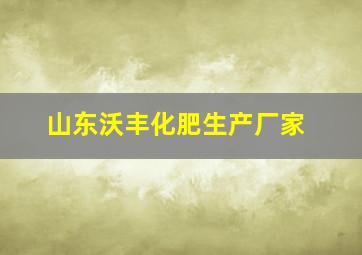 山东沃丰化肥生产厂家